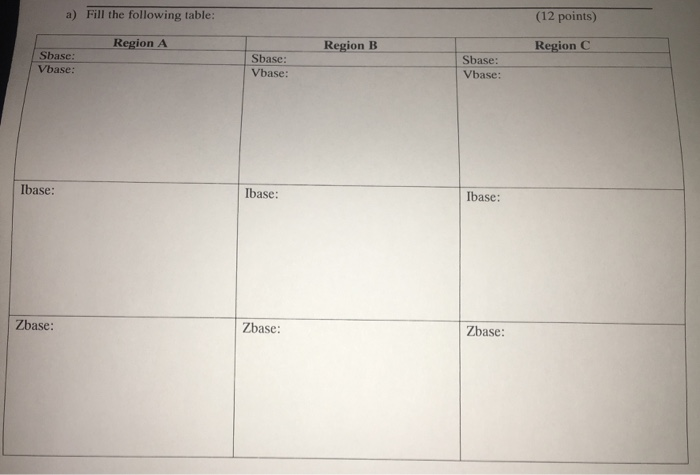 a) Fill the following table: (12 points)

| Region A | Region B | Region C |
|---|---|---|
| Sbase: | Sbase: | Sbase: |
| Vbase: | Vbase: | Vbase: |
| Ibase: | Ibase: | Ibase: |
| Zbase: | Zbase: | Zbase: |